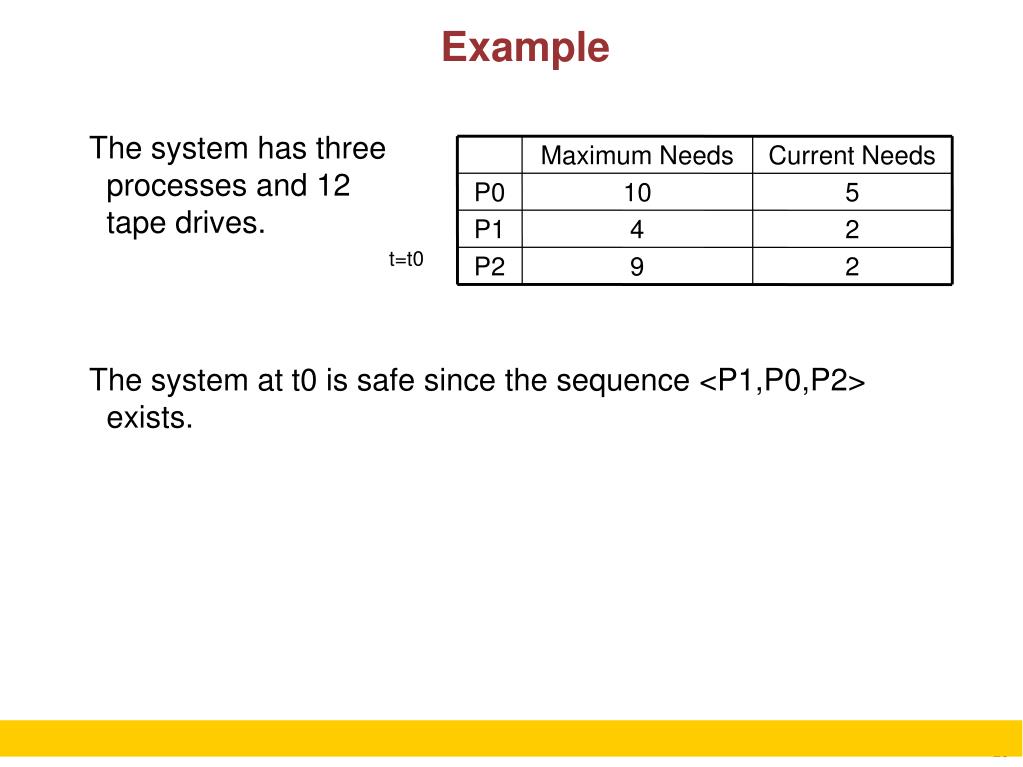 Example

The system has three processes and 12 tape drives.

t=t0

| | Maximum Needs | Current Needs |
|---|---|---|
| P0 | 10 | 5 |
| P1 | 4 | 2 |
| P2 | 9 | 2 |

The system at t0 is safe since the sequence <P1,P0,P2> exists.